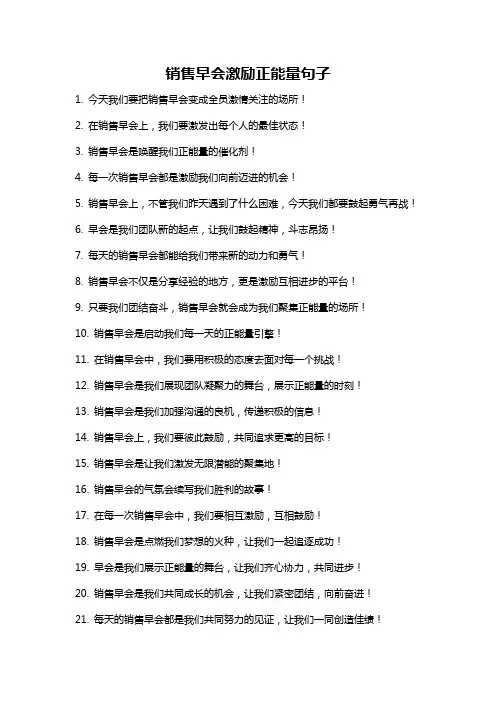 销售早会激励正能量句子

1. 今天我们要把销售早会变成全员激情关注的场所！

2. 在销售早会上，我们要激发出每个人的最佳状态！

3. 销售早会是唤醒我们正能量的催化剂！

4. 每一次销售早会都是激励我们向前迈进的机会！

5. 销售早会上，不管我们昨天遇到了什么困难，今天我们都要鼓起勇气再战！

6. 早会是我们团队新的起点，让我们鼓起精神，斗志昂扬！

7. 每天的销售早会都能给我们带来新的动力和勇气！

8. 销售早会不仅是分享经验的地方，更是激励互相进步的平台！

9. 只要我们团结奋斗，销售早会就会成为我们聚集正能量的场所！

10. 销售早会是启动我们每一天的正能量引擎！

11. 在销售早会中，我们要用积极的态度去面对每一个挑战！

12. 销售早会是我们展现团队凝聚力的舞台，展示正能量的时刻！

13. 销售早会是我们加强沟通的良机，传递积极的信息！

14. 销售早会上，我们要彼此鼓励，共同追求更高的目标！

15. 销售早会是让我们激发无限潜能的聚集地！

16. 销售早会的气氛会续写我们胜利的故事！

17. 在每一次销售早会中，我们要相互激励，互相鼓励！

18. 销售早会是点燃我们梦想的火种，让我们一起追逐成功！

19. 早会是我们展示正能量的舞台，让我们齐心协力，共同进步！

20. 销售早会是我们共同成长的机会，让我们紧密团结，向前奋进！

21. 每天的销售早会都是我们共同努力的见证，让我们一同创造佳绩！